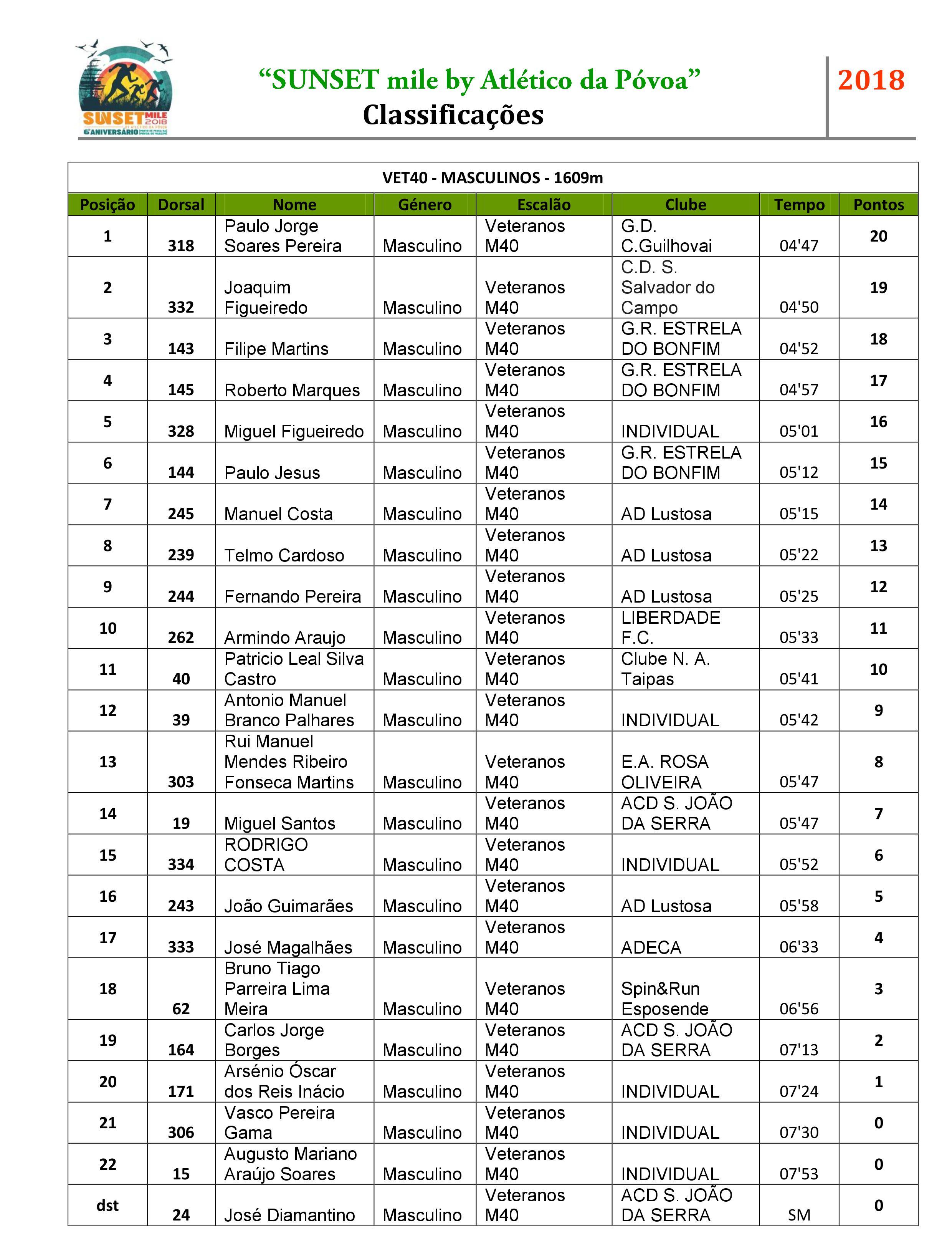 SUNSET MILE 2018
6º ANIVERSÁRIO

"SUNSET mile by Atlético da Póvoa"
Classificações

2018

VET40 - MASCULINOS - 1609m

| Posição | Dorsal | Nome | Género | Escalão | Clube | Tempo | Pontos |
|---|---|---|---|---|---|---|---|
| 1 | 318 | Paulo Jorge Soares Pereira | Masculino | Veteranos M40 | G.D. C.Guilhovai | 04'47 | 20 |
| 2 | 332 | Joaquim Figueiredo | Masculino | Veteranos M40 | C.D. S. Salvador do Campo | 04'50 | 19 |
| 3 | 143 | Filipe Martins | Masculino | Veteranos M40 | G.R. ESTRELA DO BONFIM | 04'52 | 18 |
| 4 | 145 | Roberto Marques | Masculino | Veteranos M40 | G.R. ESTRELA DO BONFIM | 04'57 | 17 |
| 5 | 328 | Miguel Figueiredo | Masculino | Veteranos M40 | INDIVIDUAL | 05'01 | 16 |
| 6 | 144 | Paulo Jesus | Masculino | Veteranos M40 | G.R. ESTRELA DO BONFIM | 05'12 | 15 |
| 7 | 245 | Manuel Costa | Masculino | Veteranos M40 | AD Lustosa | 05'15 | 14 |
| 8 | 239 | Telmo Cardoso | Masculino | Veteranos M40 | AD Lustosa | 05'22 | 13 |
| 9 | 244 | Fernando Pereira | Masculino | Veteranos M40 | AD Lustosa | 05'25 | 12 |
| 10 | 262 | Armindo Araujo | Masculino | Veteranos M40 | LIBERDADE F.C. | 05'33 | 11 |
| 11 | 40 | Patricio Leal Silva Castro | Masculino | Veteranos M40 | Clube N. A. Taipas | 05'41 | 10 |
| 12 | 39 | Antonio Manuel Branco Palhares | Masculino | Veteranos M40 | INDIVIDUAL | 05'42 | 9 |
| 13 | 303 | Rui Manuel Mendes Ribeiro Fonseca Martins | Masculino | Veteranos M40 | E.A. ROSA OLIVEIRA | 05'47 | 8 |
| 14 | 19 | Miguel Santos | Masculino | Veteranos M40 | ACD S. JOÃO DA SERRA | 05'47 | 7 |
| 15 | 334 | RODRIGO COSTA | Masculino | Veteranos M40 | INDIVIDUAL | 05'52 | 6 |
| 16 | 243 | João Guimarães | Masculino | Veteranos M40 | AD Lustosa | 05'58 | 5 |
| 17 | 333 | José Magalhães | Masculino | Veteranos M40 | ADECA | 06'33 | 4 |
| 18 | 62 | Bruno Tiago Parreira Lima Meira | Masculino | Veteranos M40 | Spin&Run Esposende | 06'56 | 3 |
| 19 | 164 | Carlos Jorge Borges | Masculino | Veteranos M40 | ACD S. JOÃO DA SERRA | 07'13 | 2 |
| 20 | 171 | Arsénio Óscar dos Reis Inácio | Masculino | Veteranos M40 | INDIVIDUAL | 07'24 | 1 |
| 21 | 306 | Vasco Pereira Gama | Masculino | Veteranos M40 | INDIVIDUAL | 07'30 | 0 |
| 22 | 15 | Augusto Mariano Araújo Soares | Masculino | Veteranos M40 | INDIVIDUAL | 07'53 | 0 |
| dst | 24 | José Diamantino | Masculino | Veteranos M40 | ACD S. JOÃO DA SERRA | SM | 0 |